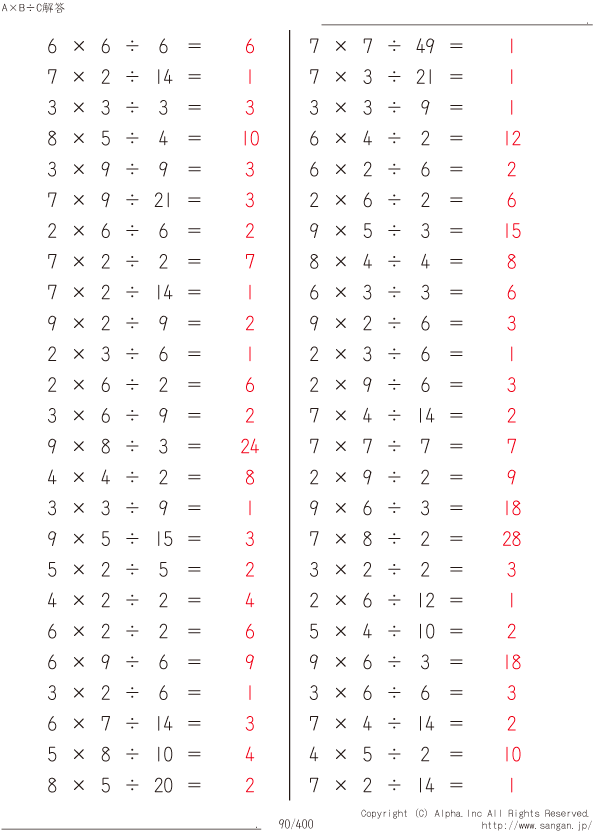 A×B÷C解答

$6 \times 6 \div 6 = 6$
$7 \times 2 \div 14 = 1$
$3 \times 3 \div 3 = 3$
$8 \times 5 \div 4 = 10$
$3 \times 9 \div 9 = 3$
$7 \times 9 \div 21 = 3$
$2 \times 6 \div 6 = 2$
$7 \times 2 \div 2 = 7$
$7 \times 2 \div 14 = 1$
$9 \times 2 \div 9 = 2$
$2 \times 3 \div 6 = 1$
$2 \times 6 \div 2 = 6$
$3 \times 6 \div 9 = 2$
$9 \times 8 \div 3 = 24$
$4 \times 4 \div 2 = 8$
$3 \times 3 \div 9 = 1$
$9 \times 5 \div 15 = 3$
$5 \times 2 \div 5 = 2$
$4 \times 2 \div 2 = 4$
$6 \times 2 \div 2 = 6$
$6 \times 9 \div 6 = 9$
$3 \times 2 \div 6 = 1$
$6 \times 7 \div 14 = 3$
$5 \times 8 \div 10 = 4$
$8 \times 5 \div 20 = 2$

$7 \times 7 \div 49 = 1$
$7 \times 3 \div 21 = 1$
$3 \times 3 \div 9 = 1$
$6 \times 4 \div 2 = 12$
$6 \times 2 \div 6 = 2$
$2 \times 6 \div 2 = 6$
$9 \times 5 \div 3 = 15$
$8 \times 4 \div 4 = 8$
$6 \times 3 \div 3 = 6$
$9 \times 2 \div 6 = 3$
$2 \times 3 \div 6 = 1$
$2 \times 9 \div 6 = 3$
$7 \times 4 \div 14 = 2$
$7 \times 7 \div 7 = 7$
$2 \times 9 \div 2 = 9$
$9 \times 6 \div 3 = 18$
$7 \times 8 \div 2 = 28$
$3 \times 2 \div 2 = 3$
$2 \times 6 \div 12 = 1$
$5 \times 4 \div 10 = 2$
$9 \times 6 \div 3 = 18$
$3 \times 6 \div 6 = 3$
$7 \times 4 \div 14 = 2$
$4 \times 5 \div 2 = 10$
$7 \times 2 \div 14 = 1$

90/400
Copyright (C) Alpha.Inc All Rights Reserved.
http://www.sangan.jp/